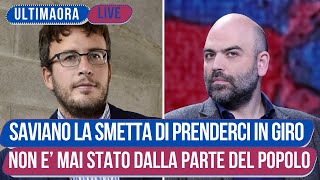 ULTIMAORA LIVE

SAVIANO LA SMETTA DI PRENDERCI IN GIRO

NON E' MAI STATO DALLA PARTE DEL POPOLO